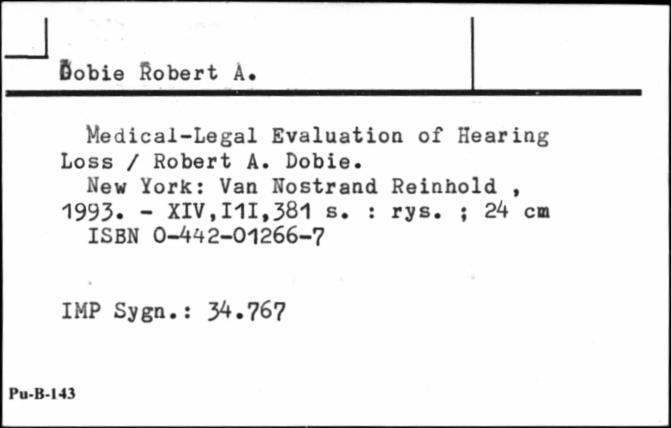 Dobie Robert A.

Medical-Legal Evaluation of Hearing Loss / Robert A. Dobie.
New York: Van Nostrand Reinhold , 1993. - XIV,I1I,381 s. : rys. ; 24 cm
ISBN 0-442-01266-7

IMP Sygn.: 34.767

Pu-B-143